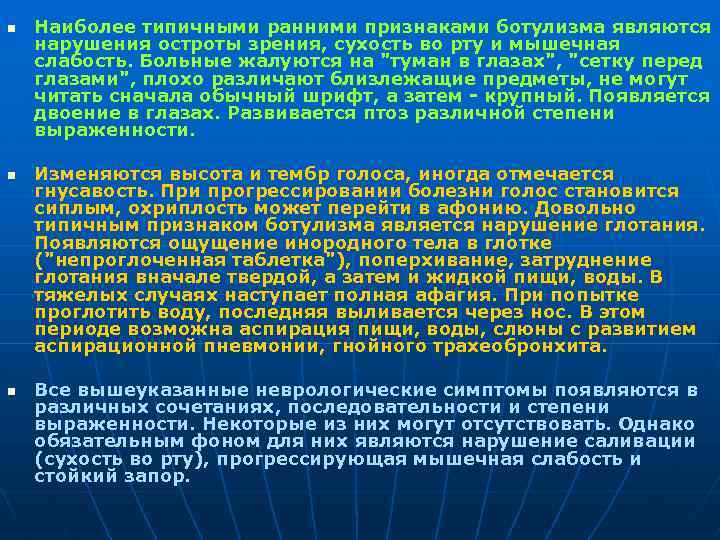 Наиболее типичными ранними признаками ботулизма являются нарушения остроты зрения, сухость во рту и мышечная слабость. Больные жалуются на "туман в глазах", "сетку перед глазами", плохо различают близлежащие предметы, не могут читать сначала обычный шрифт, а затем - крупный. Появляется двоение в глазах. Развивается птоз различной степени выраженности.

Изменяются высота и тембр голоса, иногда отмечается гнусавость. При прогрессировании болезни голос становится сиплым, охриплость может перейти в афонию. Довольно типичным признаком ботулизма является нарушение глотания. Появляются ощущение инородного тела в глотке ("непроглоченная таблетка"), поперхивание, затруднение глотания вначале твердой, а затем и жидкой пищи, воды. В тяжелых случаях наступает полная афагия. При попытке проглотить воду, последняя выливается через нос. В этом периоде возможна аспирация пищи, воды, слюны с развитием аспирационной пневмонии, гнойного трахеобронхита.

Все вышеуказанные неврологические симптомы появляются в различных сочетаниях, последовательности и степени выраженности. Некоторые из них могут отсутствовать. Однако обязательным фоном для них являются нарушение саливации (сухость во рту), прогрессирующая мышечная слабость и стойкий запор.